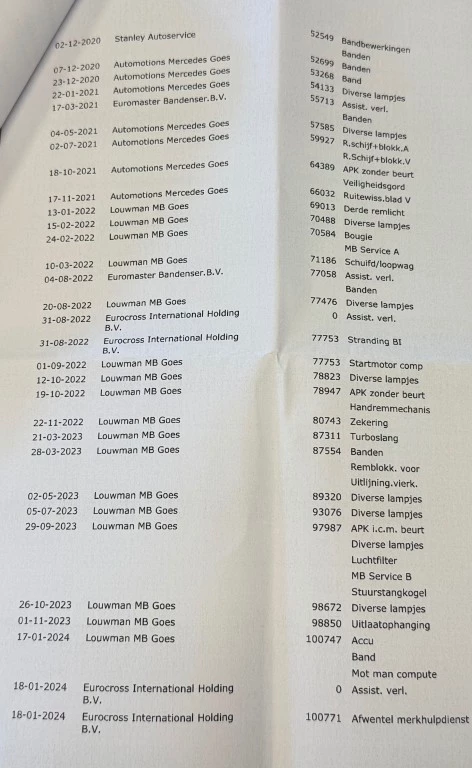 | | | | |
|---|---|---|---|
| 02-12-2020 | Stanley Autoservice | 52549 | Bandbewerkingen |
| | | | Banden |
| 07-12-2020 | Automotions Mercedes Goes | 52699 | Banden |
| 23-12-2020 | Automotions Mercedes Goes | 53268 | Band |
| 22-01-2021 | Automotions Mercedes Goes | 54133 | Diverse lampjes |
| 17-03-2021 | Euromaster Bandenser.B.V. | 55713 | Assist. verl. |
| | | | Banden |
| 04-05-2021 | Automotions Mercedes Goes | 57585 | Diverse lampjes |
| 02-07-2021 | Automotions Mercedes Goes | 59927 | R.schijf+blokk.A |
| | | | R.Schijf+blokk.V |
| 18-10-2021 | Automotions Mercedes Goes | 64389 | APK zonder beurt |
| | | | Veiligheidsgord |
| 17-11-2021 | Automotions Mercedes Goes | 66032 | Ruitewiss.blad V |
| 13-01-2022 | Louwman MB Goes | 69013 | Derde remlicht |
| 15-02-2022 | Louwman MB Goes | 70488 | Diverse lampjes |
| 24-02-2022 | Louwman MB Goes | 70584 | Bougie |
| | | | MB Service A |
| 10-03-2022 | Louwman MB Goes | 71186 | Schuifd/loopwag |
| 04-08-2022 | Euromaster Bandenser.B.V. | 77058 | Assist. verl. |
| | | | Banden |
| 20-08-2022 | Louwman MB Goes | 77476 | Diverse lampjes |
| 31-08-2022 | Eurocross International Holding B.V. | 0 | Assist. verl. |
| 31-08-2022 | Eurocross International Holding B.V. | 77753 | Stranding BI |
| 01-09-2022 | Louwman MB Goes | 77753 | Startmotor comp |
| 12-10-2022 | Louwman MB Goes | 78823 | Diverse lampjes |
| 19-10-2022 | Louwman MB Goes | 78947 | APK zonder beurt |
| | | | Handremmechanis |
| 22-11-2022 | Louwman MB Goes | 80743 | Zekering |
| 21-03-2023 | Louwman MB Goes | 87311 | Turboslang |
| 28-03-2023 | Louwman MB Goes | 87554 | Banden |
| | | | Remblokk. voor |
| | | | Uitlijning.vierk. |
| 02-05-2023 | Louwman MB Goes | 89320 | Diverse lampjes |
| 05-07-2023 | Louwman MB Goes | 93076 | Diverse lampjes |
| 29-09-2023 | Louwman MB Goes | 97987 | APK i.c.m. beurt |
| | | | Diverse lampjes |
| | | | Luchtfilter |
| | | | MB Service B |
| | | | Stuurstangkogel |
| 26-10-2023 | Louwman MB Goes | 98672 | Diverse lampjes |
| 01-11-2023 | Louwman MB Goes | 98850 | Uitlaatophanging |
| 17-01-2024 | Louwman MB Goes | 100747 | Accu |
| | | | Band |
| | | | Mot man compute |
| 18-01-2024 | Eurocross International Holding B.V. | 0 | Assist. verl. |
| 18-01-2024 | Eurocross International Holding B.V. | 100771 | Afwentel merkhulpdienst |